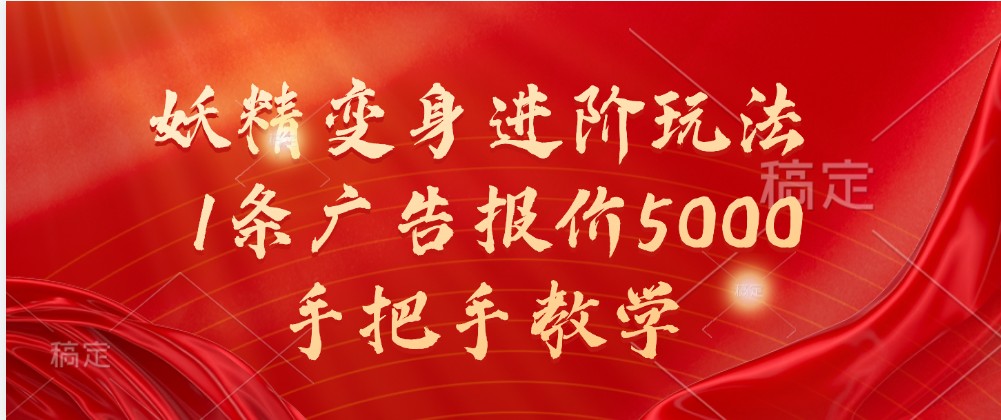 妖精变身进阶玩法
1条广告报价5000
手把手教学

稿定
稿定
稿定